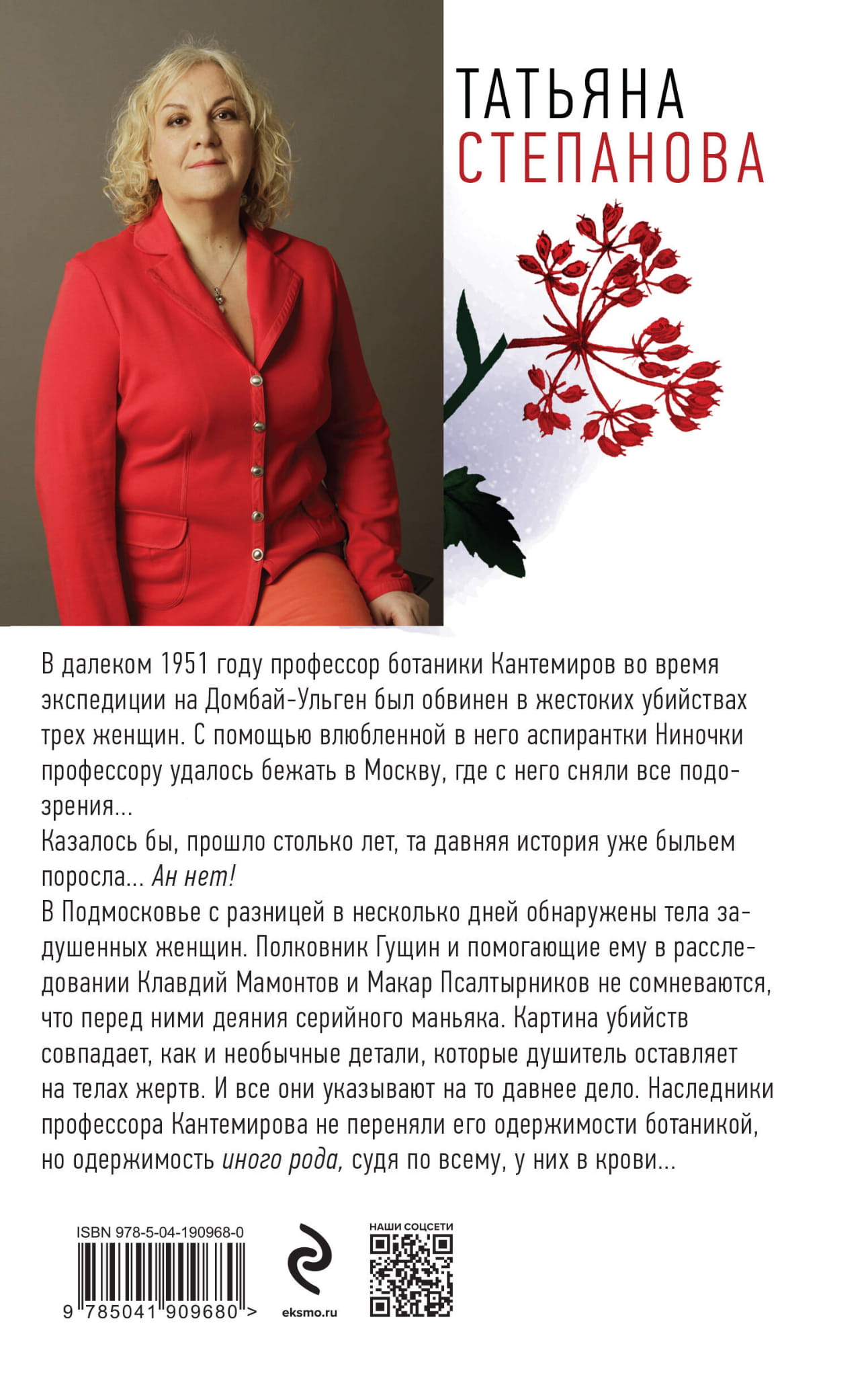 ТАТЬЯНА
СТЕПАНОВА

В далеком 1951 году профессор ботаники Кантемиров во время экспедиции на Домбай-Ульген был обвинен в жестоких убийствах трех женщин. С помощью влюбленной в него аспирантки Ниночки профессору удалось бежать в Москву, где с него сняли все подозрения...

Казалось бы, прошло столько лет, та давняя история уже быльем поросла... Ан нет!

В Подмосковье с разницей в несколько дней обнаружены тела задушенных женщин. Полковник Гущин и помогающие ему в расследовании Клавдий Мамонтов и Макар Псалтырников не сомневаются, что перед ними деяния серийного маньяка. Картина убийств совпадает, как и необычные детали, которые душитель оставляет на телах жертв. И все они указывают на то давнее дело. Наследники профессора Кантемирова не переняли его одержимости ботаникой, но одержимость иного рода, судя по всему, у них в крови...

ISBN 978-5-04-190968-0

9 785041 909680 >

eksmo.ru

НАШИ СОЦСЕТИ